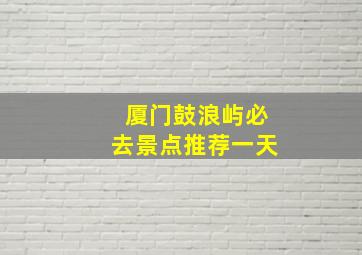 厦门鼓浪屿必去景点推荐一天